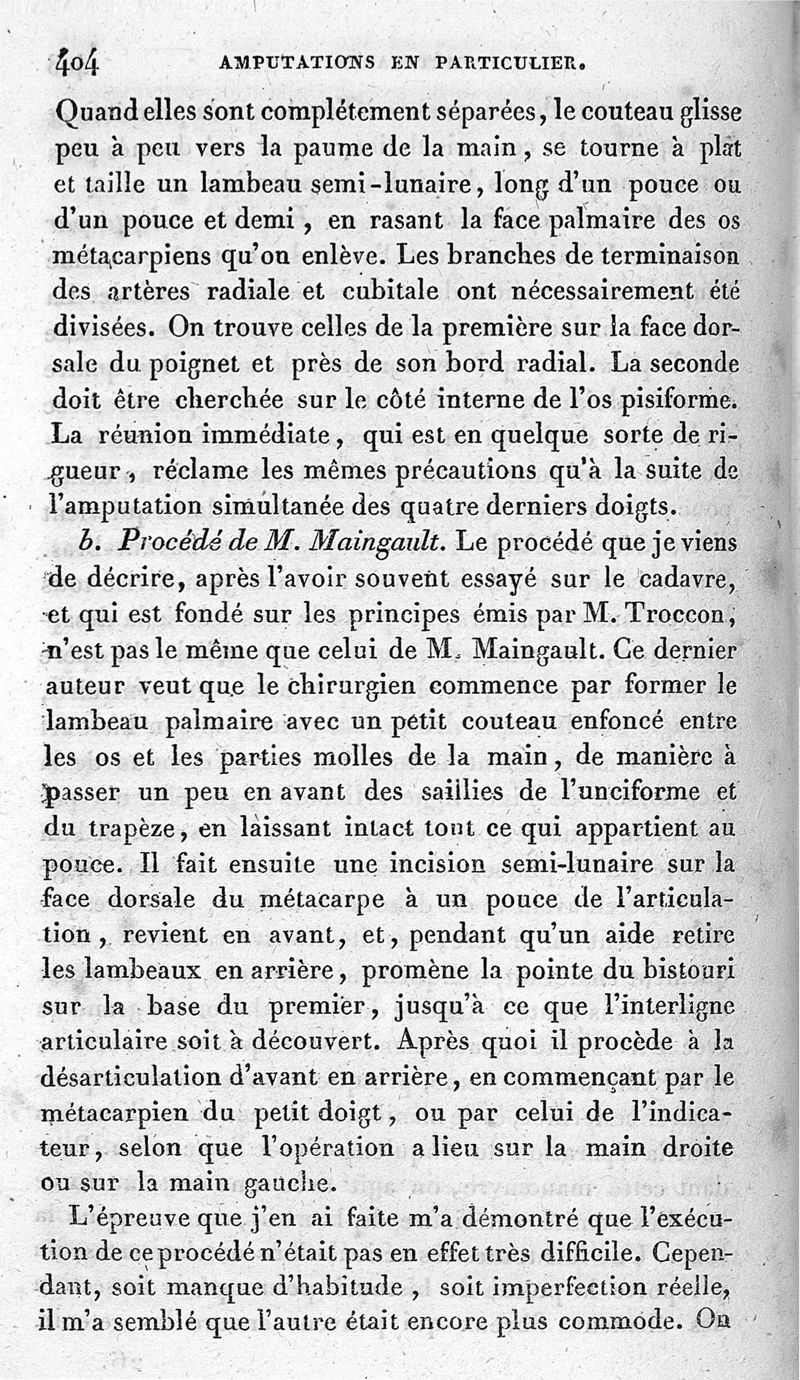 404 AMPUTATIONS EN PARTICULIER.

Quand elles sont complétement séparées, le couteau glisse peu à peu vers la paume de la main, se tourne à plat et taille un lambeau semi-lunaire, long d'un pouce ou d'un pouce et demi, en rasant la face palmaire des os métacarpiens qu'on enlève. Les branches de terminaison des artères radiale et cubitale ont nécessairement été divisées. On trouve celles de la première sur la face dorsale du poignet et près de son bord radial. La seconde doit être cherchée sur le côté interne de l'os pisiforme. La réunion immédiate, qui est en quelque sorte de rigueur, réclame les mêmes précautions qu'à la suite de l'amputation simultanée des quatre derniers doigts.

b. Procédé de M. Maingault. Le procédé que je viens de décrire, après l'avoir souvent essayé sur le cadavre, et qui est fondé sur les principes émis par M. Troccon, n'est pas le même que celui de M. Maingault. Ce dernier auteur veut que le chirurgien commence par former le lambeau palmaire avec un petit couteau enfoncé entre les os et les parties molles de la main, de manière à passer un peu en avant des saillies de l'unciforme et du trapèze, en laissant intact tout ce qui appartient au pouce. Il fait ensuite une incision semi-lunaire sur la face dorsale du métacarpe à un pouce de l'articulation, revient en avant, et, pendant qu'un aide retire les lambeaux en arrière, promène la pointe du bistouri sur la base du premier, jusqu'à ce que l'interligne articulaire soit à découvert. Après quoi il procède à la désarticulation d'avant en arrière, en commençant par le métacarpien du petit doigt, ou par celui de l'indicateur, selon que l'opération a lieu sur la main droite ou sur la main gauche.

L'épreuve que j'en ai faite m'a démontré que l'exécution de ce procédé n'était pas en effet très difficile. Cependant, soit manque d'habitude, soit imperfection réelle, il m'a semblé que l'autre était encore plus commode. On